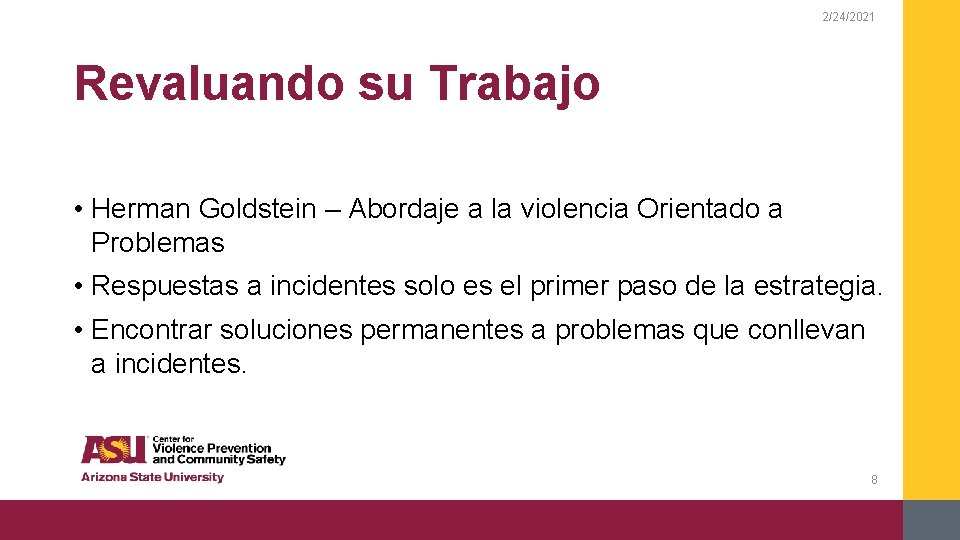 2/24/2021

Revaluando su Trabajo

• Herman Goldstein – Abordaje a la violencia Orientado a Problemas

• Respuestas a incidentes solo es el primer paso de la estrategia.

• Encontrar soluciones permanentes a problemas que conllevan a incidentes.

ASU Center for Violence Prevention and Community Safety
Arizona State University

8